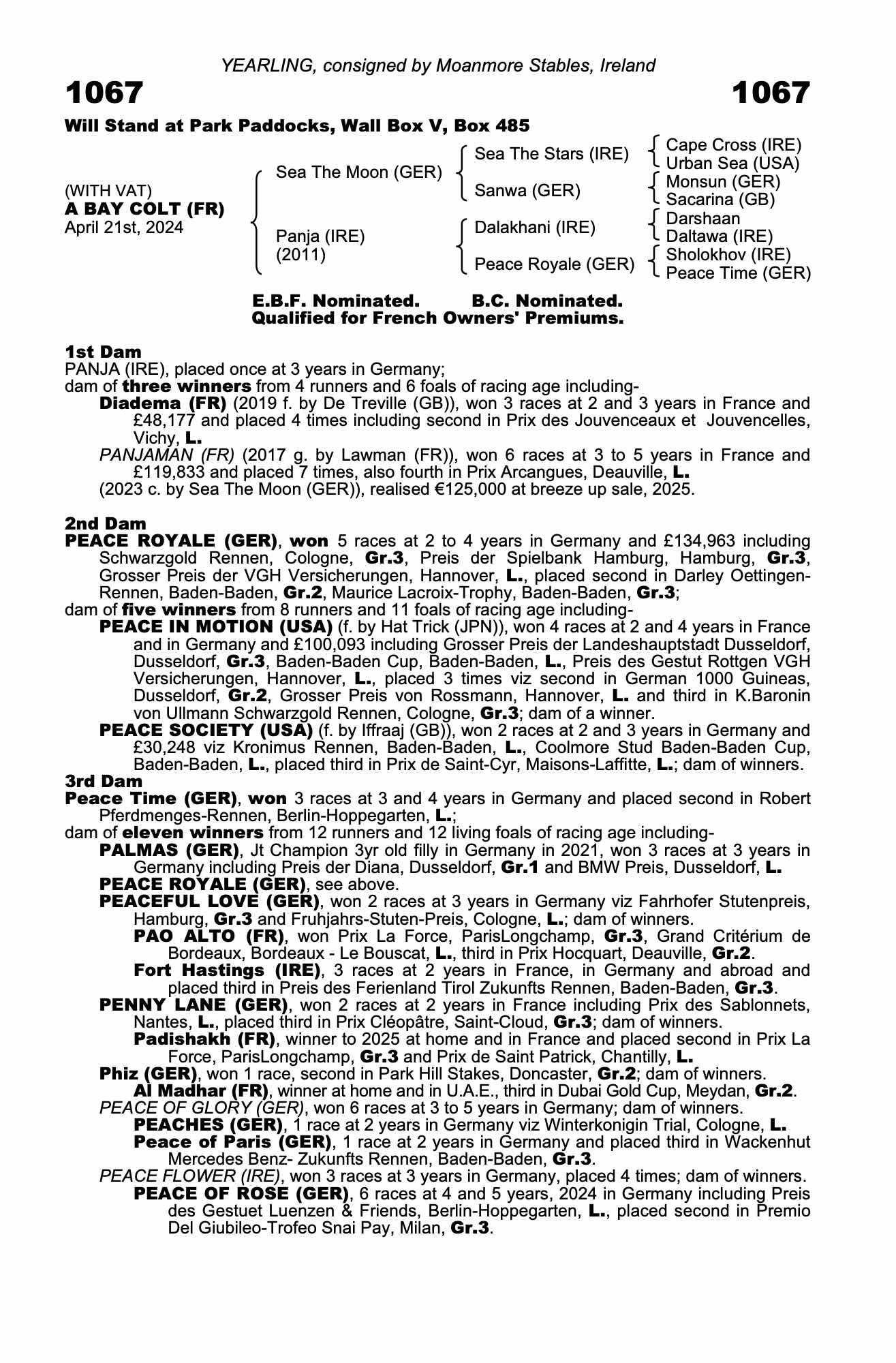 YEARLING, consigned by Moanmore Stables, Ireland

1067 1067

Will Stand at Park Paddocks, Wall Box V, Box 485

(WITH VAT)
A BAY COLT (FR)
April 21st, 2024

Sea The Moon (GER)
Panja (IRE)
(2011)

Sea The Stars (IRE)
Sanwa (GER)
Dalakhani (IRE)
Peace Royale (GER)

Cape Cross (IRE)
Urban Sea (USA)
Monsun (GER)
Sacarina (GB)
Darshaan
Daltawa (IRE)
Sholokhov (IRE)
Peace Time (GER)

E.B.F. Nominated. B.C. Nominated.
Qualified for French Owners' Premiums.

1st Dam
PANJA (IRE), placed once at 3 years in Germany;
dam of three winners from 4 runners and 6 foals of racing age including-
Diadema (FR) (2019 f. by De Treville (GB)), won 3 races at 2 and 3 years in France and £48,177 and placed 4 times including second in Prix des Jouvenceaux et Jouvencelles, Vichy, L.
PANJAMAN (FR) (2017 g. by Lawman (FR)), won 6 races at 3 to 5 years in France and £119,833 and placed 7 times, also fourth in Prix Arcangues, Deauville, L.
(2023 c. by Sea The Moon (GER)), realised €125,000 at breeze up sale, 2025.

2nd Dam
PEACE ROYALE (GER), won 5 races at 2 to 4 years in Germany and £134,963 including Schwarzgold Rennen, Cologne, Gr.3, Preis der Spielbank Hamburg, Hamburg, Gr.3, Grosser Preis der VGH Versicherungen, Hannover, L., placed second in Darley Oettingen-Rennen, Baden-Baden, Gr.2, Maurice Lacroix-Trophy, Baden-Baden, Gr.3;
dam of five winners from 8 runners and 11 foals of racing age including-
PEACE IN MOTION (USA) (f. by Hat Trick (JPN)), won 4 races at 2 and 4 years in France and in Germany and £100,093 including Grosser Preis der Landeshauptstadt Dusseldorf, Dusseldorf, Gr.3, Baden-Baden Cup, Baden-Baden, L., Preis des Gestut Rottgen VGH Versicherungen, Hannover, L., placed 3 times viz second in German 1000 Guineas, Dusseldorf, Gr.2, Grosser Preis von Rossmann, Hannover, L. and third in K.Baronin von Ullmann Schwarzgold Rennen, Cologne, Gr.3; dam of a winner.
PEACE SOCIETY (USA) (f. by Iffraaj (GB)), won 2 races at 2 and 3 years in Germany and £30,248 viz Kronimus Rennen, Baden-Baden, L., Coolmore Stud Baden-Baden Cup, Baden-Baden, L., placed third in Prix de Saint-Cyr, Maisons-Laffitte, L.; dam of winners.
3rd Dam
Peace Time (GER), won 3 races at 3 and 4 years in Germany and placed second in Robert Pferdmenges-Rennen, Berlin-Hoppegarten, L.;
dam of eleven winners from 12 runners and 12 living foals of racing age including-
PALMAS (GER), Jt Champion 3yr old filly in Germany in 2021, won 3 races at 3 years in Germany including Preis der Diana, Dusseldorf, Gr.1 and BMW Preis, Dusseldorf, L.
PEACE ROYALE (GER), see above.
PEACEFUL LOVE (GER), won 2 races at 3 years in Germany viz Fahrhofer Stutenpreis, Hamburg, Gr.3 and Fruhjahrs-Stuten-Preis, Cologne, L.; dam of winners.
PAO ALTO (FR), won Prix La Force, ParisLongchamp, Gr.3, Grand Critérium de Bordeaux, Bordeaux - Le Bouscat, L., third in Prix Hocquart, Deauville, Gr.2.
Fort Hastings (IRE), 3 races at 2 years in France, in Germany and abroad and placed third in Preis des Ferienland Tirol Zukunfts Rennen, Baden-Baden, Gr.3.
PENNY LANE (GER), won 2 races at 2 years in France including Prix des Sablonnets, Nantes, L., placed third in Prix Cléopâtre, Saint-Cloud, Gr.3; dam of winners.
Padishakh (FR), winner to 2025 at home and in France and placed second in Prix La Force, ParisLongchamp, Gr.3 and Prix de Saint Patrick, Chantilly, L.
Phiz (GER), won 1 race, second in Park Hill Stakes, Doncaster, Gr.2; dam of winners.
Al Madhar (FR), winner at home and in U.A.E., third in Dubai Gold Cup, Meydan, Gr.2.
PEACE OF GLORY (GER), won 6 races at 3 to 5 years in Germany; dam of winners.
PEACHES (GER), 1 race at 2 years in Germany viz Winterkonigin Trial, Cologne, L.
Peace of Paris (GER), 1 race at 2 years in Germany and placed third in Wackenhut Mercedes Benz- Zukunfts Rennen, Baden-Baden, Gr.3.
PEACE FLOWER (IRE), won 3 races at 3 years in Germany, placed 4 times; dam of winners.
PEACE OF ROSE (GER), 6 races at 4 and 5 years, 2024 in Germany including Preis des Gestuet Luenzen & Friends, Berlin-Hoppegarten, L., placed second in Premio Del Giubileo-Trofeo Snai Pay, Milan, Gr.3.